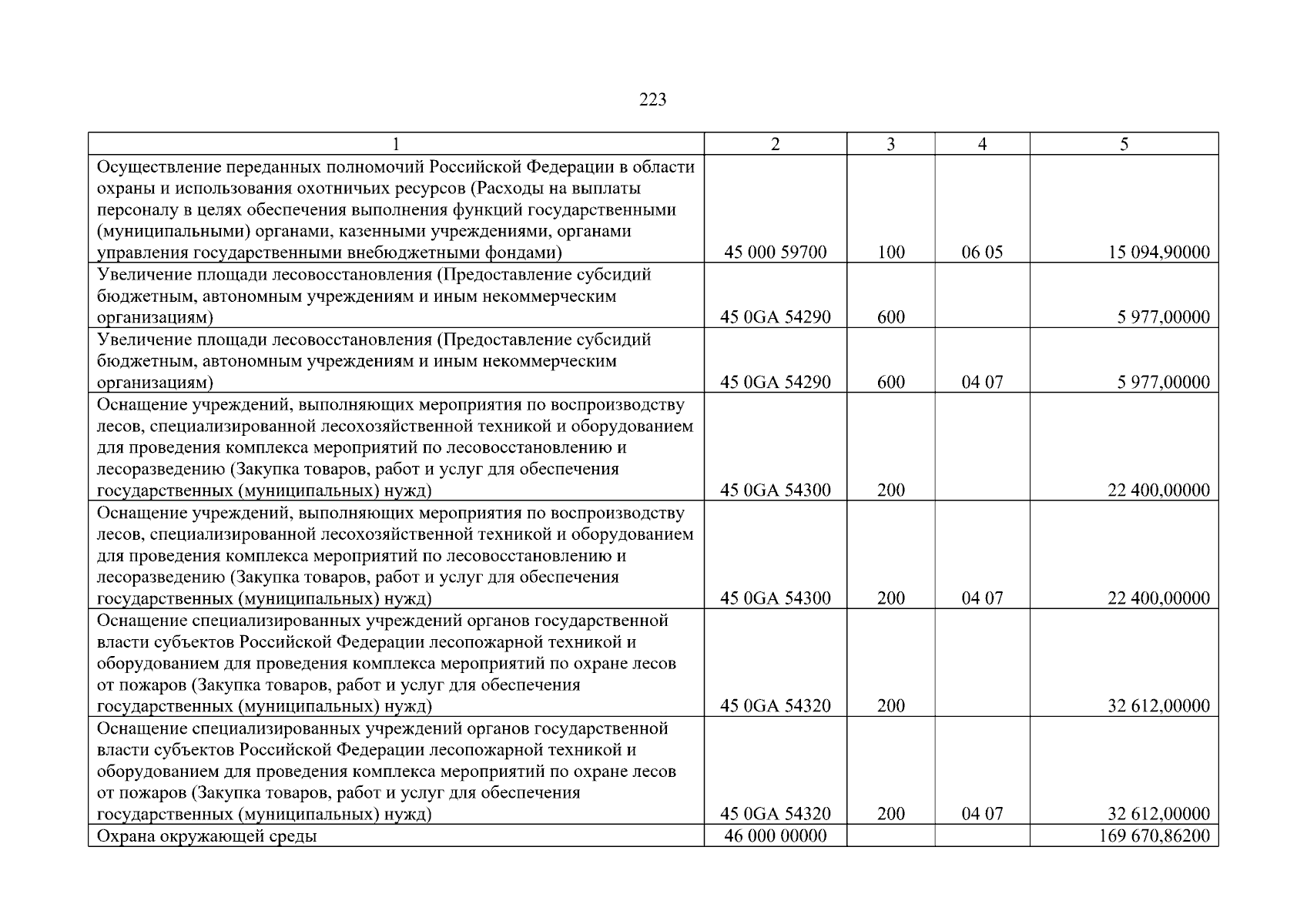 223

| 1 | 2 | 3 | 4 | 5 |
|---|---|---|---|---|
| Осуществление переданных полномочий Российской Федерации в области охраны и использования охотничьих ресурсов (Расходы на выплаты персоналу в целях обеспечения выполнения функций государственными (муниципальными) органами, казенными учреждениями, органами управления государственными внебюджетными фондами) | 45 000 59700 | 100 | 06 05 | 15 094,90000 |
| Увеличение площади лесовосстановления (Предоставление субсидий бюджетным, автономным учреждениям и иным некоммерческим организациям) | 45 0GA 54290 | 600 | | 5 977,00000 |
| Увеличение площади лесовосстановления (Предоставление субсидий бюджетным, автономным учреждениям и иным некоммерческим организациям) | 45 0GA 54290 | 600 | 04 07 | 5 977,00000 |
| Оснащение учреждений, выполняющих мероприятия по воспроизводству лесов, специализированной лесохозяйственной техникой и оборудованием для проведения комплекса мероприятий по лесовосстановлению и лесоразведению (Закупка товаров, работ и услуг для обеспечения государственных (муниципальных) нужд) | 45 0GA 54300 | 200 | | 22 400,00000 |
| Оснащение учреждений, выполняющих мероприятия по воспроизводству лесов, специализированной лесохозяйственной техникой и оборудованием для проведения комплекса мероприятий по лесовосстановлению и лесоразведению (Закупка товаров, работ и услуг для обеспечения государственных (муниципальных) нужд) | 45 0GA 54300 | 200 | 04 07 | 22 400,00000 |
| Оснащение специализированных учреждений органов государственной власти субъектов Российской Федерации лесопожарной техникой и оборудованием для проведения комплекса мероприятий по охране лесов от пожаров (Закупка товаров, работ и услуг для обеспечения государственных (муниципальных) нужд) | 45 0GA 54320 | 200 | | 32 612,00000 |
| Оснащение специализированных учреждений органов государственной власти субъектов Российской Федерации лесопожарной техникой и оборудованием для проведения комплекса мероприятий по охране лесов от пожаров (Закупка товаров, работ и услуг для обеспечения государственных (муниципальных) нужд) | 45 0GA 54320 | 200 | 04 07 | 32 612,00000 |
| Охрана окружающей среды | 46 000 00000 | | | 169 670,86200 |